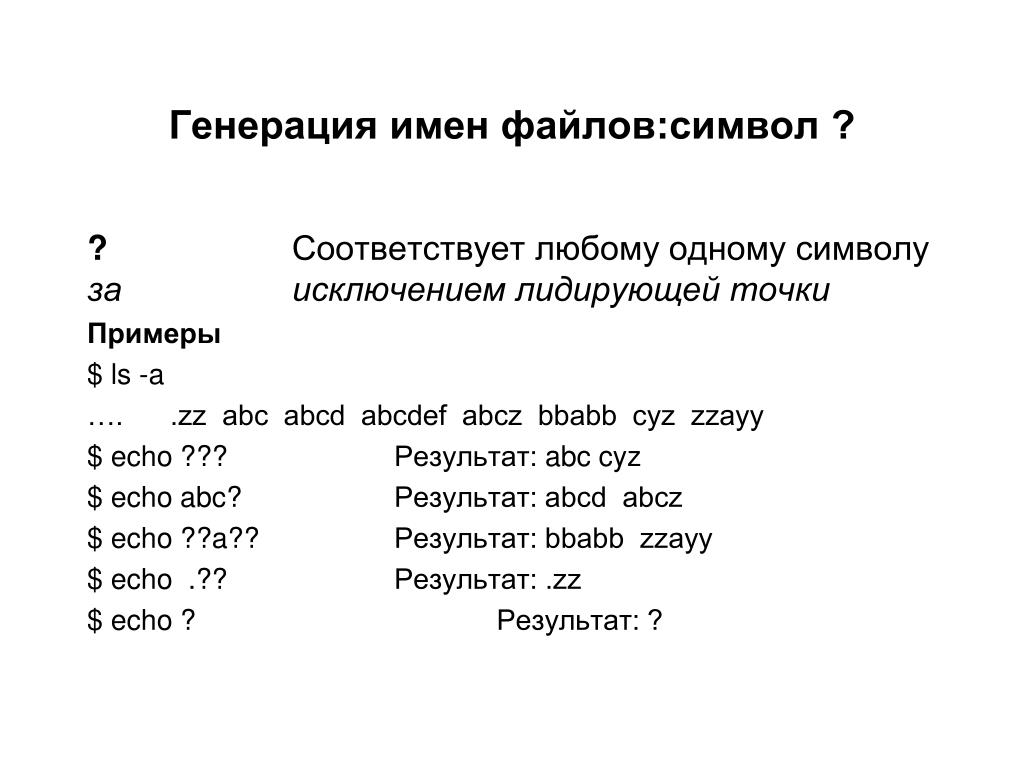 Генерация имен файлов:символ ?

? Соответствует любому одному символу за исключением лидирующей точки

Примеры

$ ls -a

…. .zz abc abcd abcdef abcz bbabb cyz zzayy

$ echo ??? Результат: abc cyz

$ echo abc? Результат: abcd abcz

$ echo ??a?? Результат: bbabb zzayy

$ echo .?? Результат: .zz

$ echo ? Результат: ?